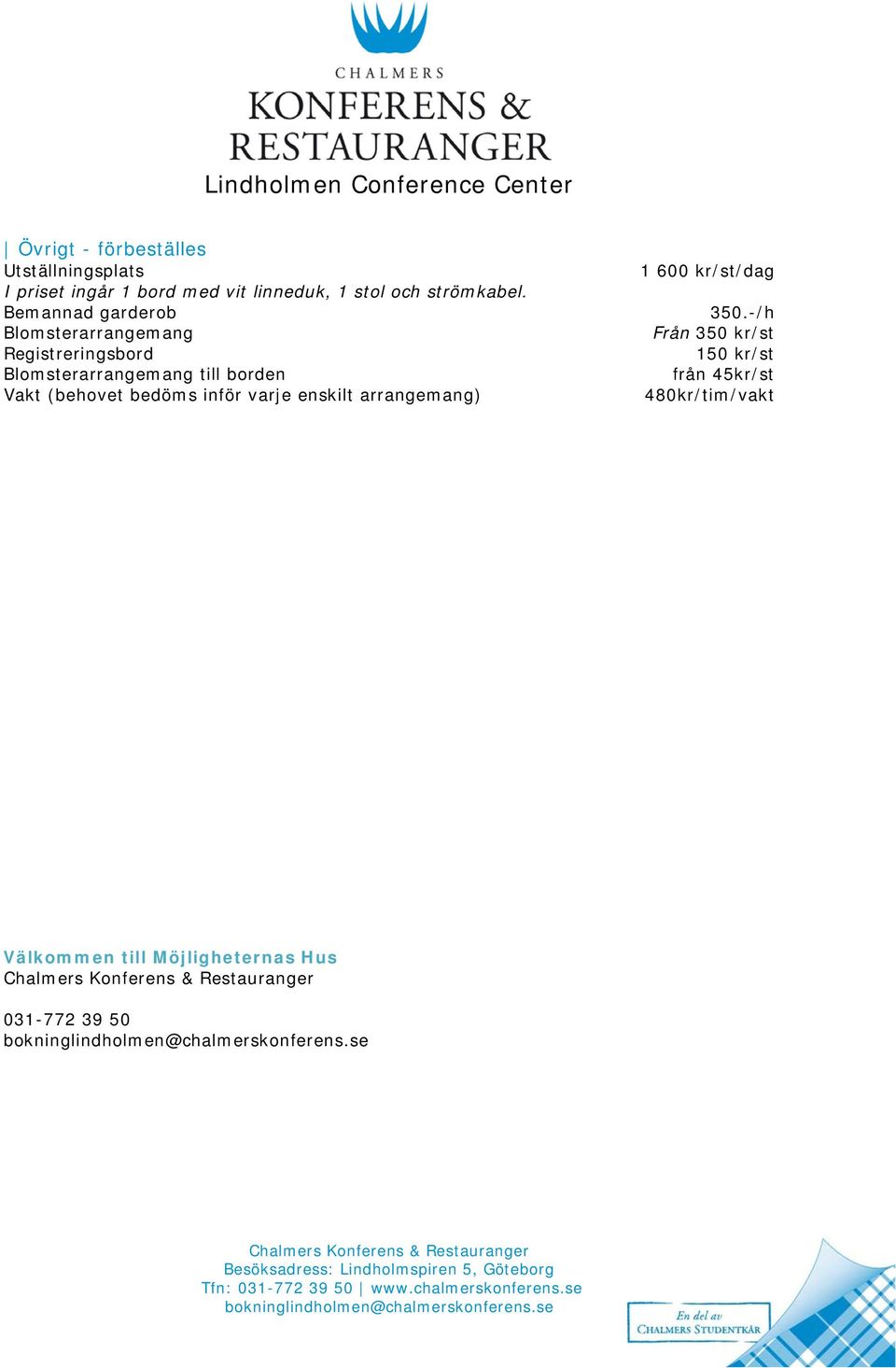 CHALMERS
KONFERENS &
RESTAURANGER
Lindholmen Conference Center

| Övrigt - förbeställes

| | |
|---|---|
| Utställningsplats | 1 600 kr/st/dag |
| I priset ingår 1 bord med vit linneduk, 1 stol och strömkabel. | |
| Bemannad garderob | 350.-/h |
| Blomsterarrangemang | Från 350 kr/st |
| Registreringsbord | 150 kr/st |
| Blomsterarrangemang till borden | från 45kr/st |
| Vakt (behovet bedöms inför varje enskilt arrangemang) | 480kr/tim/vakt |

Välkommen till Möjligheternas Hus
Chalmers Konferens & Restauranger

031-772 39 50
bokninglindholmen@chalmerskonferens.se

Chalmers Konferens & Restauranger
Besöksadress: Lindholmspiren 5, Göteborg
Tfn: 031-772 39 50 | www.chalmerskonferens.se
bokninglindholmen@chalmerskonferens.se

En del av
CHALMERS STUDENTKÅR